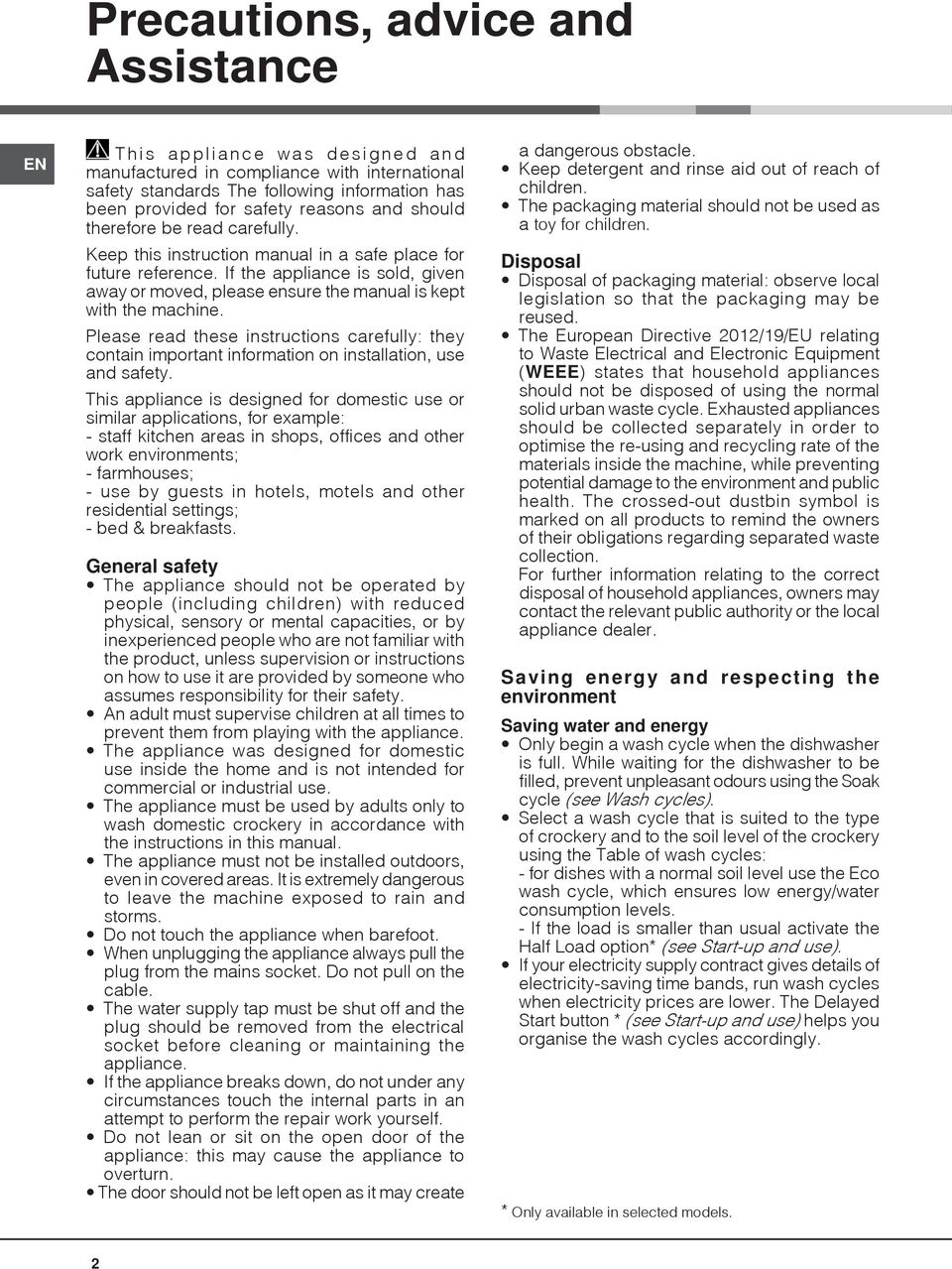 Precautions, advice and Assistance

EN

This appliance was designed and manufactured in compliance with international safety standards The following information has been provided for safety reasons and should therefore be read carefully.

Keep this instruction manual in a safe place for future reference. If the appliance is sold, given away or moved, please ensure the manual is kept with the machine.

Please read these instructions carefully: they contain important information on installation, use and safety.

This appliance is designed for domestic use or similar applications, for example:
- staff kitchen areas in shops, offices and other work environments;
- farmhouses;
- use by guests in hotels, motels and other residential settings;
- bed & breakfasts.

General safety

• The appliance should not be operated by people (including children) with reduced physical, sensory or mental capacities, or by inexperienced people who are not familiar with the product, unless supervision or instructions on how to use it are provided by someone who assumes responsibility for their safety.
• An adult must supervise children at all times to prevent them from playing with the appliance.
• The appliance was designed for domestic use inside the home and is not intended for commercial or industrial use.
• The appliance must be used by adults only to wash domestic crockery in accordance with the instructions in this manual.
• The appliance must not be installed outdoors, even in covered areas. It is extremely dangerous to leave the machine exposed to rain and storms.
• Do not touch the appliance when barefoot.
• When unplugging the appliance always pull the plug from the mains socket. Do not pull on the cable.
• The water supply tap must be shut off and the plug should be removed from the electrical socket before cleaning or maintaining the appliance.
• If the appliance breaks down, do not under any circumstances touch the internal parts in an attempt to perform the repair work yourself.
• Do not lean or sit on the open door of the appliance: this may cause the appliance to overturn.
• The door should not be left open as it may create a dangerous obstacle.
• Keep detergent and rinse aid out of reach of children.
• The packaging material should not be used as a toy for children.

Disposal

• Disposal of packaging material: observe local legislation so that the packaging may be reused.
• The European Directive 2012/19/EU relating to Waste Electrical and Electronic Equipment (WEEE) states that household appliances should not be disposed of using the normal solid urban waste cycle. Exhausted appliances should be collected separately in order to optimise the re-using and recycling rate of the materials inside the machine, while preventing potential damage to the environment and public health. The crossed-out dustbin symbol is marked on all products to remind the owners of their obligations regarding separated waste collection.
For further information relating to the correct disposal of household appliances, owners may contact the relevant public authority or the local appliance dealer.

Saving energy and respecting the environment

Saving water and energy

• Only begin a wash cycle when the dishwasher is full. While waiting for the dishwasher to be filled, prevent unpleasant odours using the Soak cycle (see Wash cycles).
• Select a wash cycle that is suited to the type of crockery and to the soil level of the crockery using the Table of wash cycles:
- for dishes with a normal soil level use the Eco wash cycle, which ensures low energy/water consumption levels.
- If the load is smaller than usual activate the Half Load option* (see Start-up and use).
• If your electricity supply contract gives details of electricity-saving time bands, run wash cycles when electricity prices are lower. The Delayed Start button * (see Start-up and use) helps you organise the wash cycles accordingly.

* Only available in selected models.

2